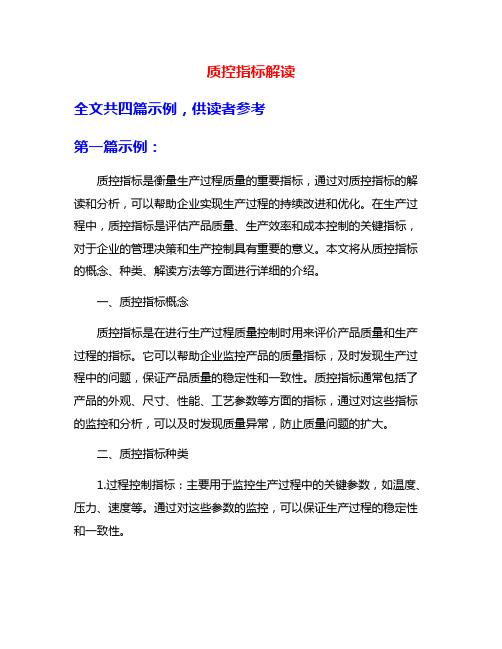 质控指标解读

全文共四篇示例，供读者参考

第一篇示例：

质控指标是衡量生产过程质量的重要指标，通过对质控指标的解读和分析，可以帮助企业实现生产过程的持续改进和优化。在生产过程中，质控指标是评估产品质量、生产效率和成本控制的关键指标，对于企业的管理决策和生产控制具有重要的意义。本文将从质控指标的概念、种类、解读方法等方面进行详细的介绍。

一、质控指标概念

质控指标是在进行生产过程质量控制时用来评价产品质量和生产过程的指标。它可以帮助企业监控产品的质量指标，及时发现生产过程中的问题，保证产品质量的稳定性和一致性。质控指标通常包括了产品的外观、尺寸、性能、工艺参数等方面的指标，通过对这些指标的监控和分析，可以及时发现质量异常，防止质量问题的扩大。

二、质控指标种类

1.过程控制指标：主要用于监控生产过程中的关键参数，如温度、压力、速度等。通过对这些参数的监控，可以保证生产过程的稳定性和一致性。